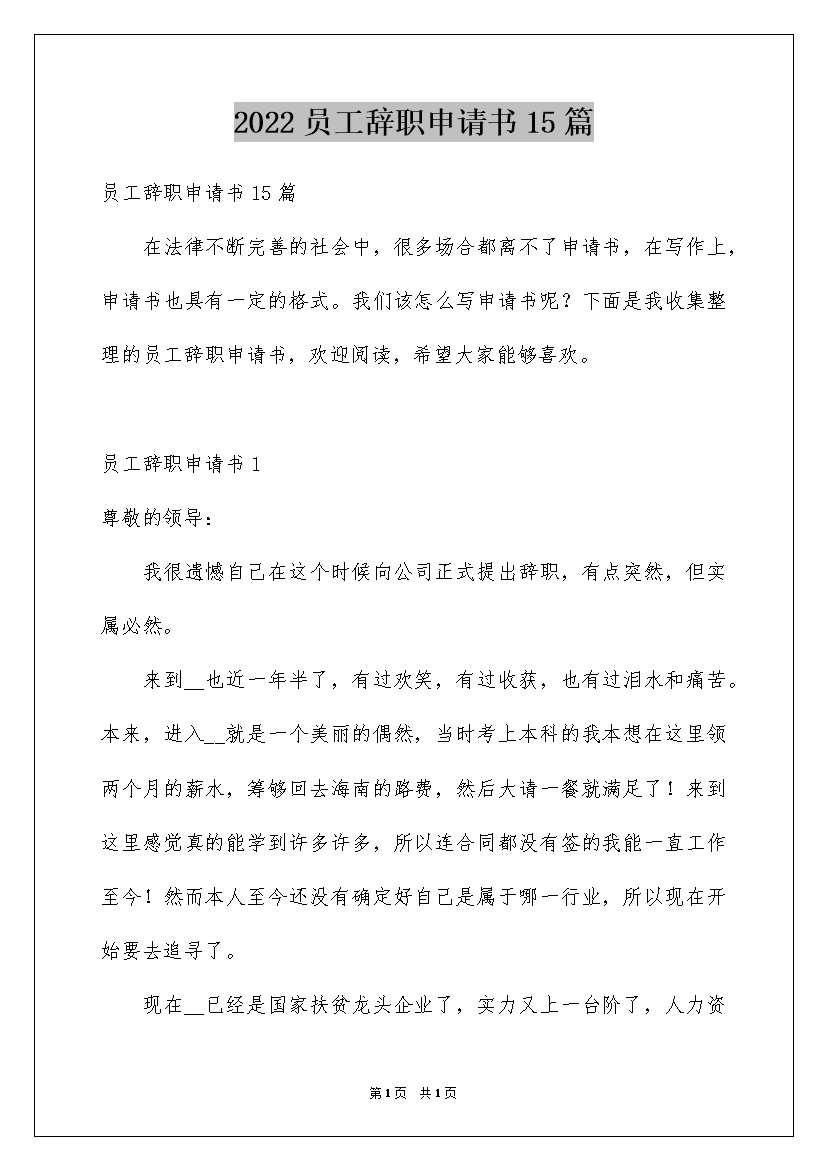 2022 员工辞职申请书 15 篇

员工辞职申请书 15 篇

在法律不断完善的社会中，很多场合都离不了申请书，在写作上，申请书也具有一定的格式。我们该怎么写申请书呢？下面是我收集整理的员工辞职申请书，欢迎阅读，希望大家能够喜欢。

员工辞职申请书 1

尊敬的领导：

我很遗憾自己在这个时候向公司正式提出辞职，有点突然，但实属必然。

来到__也近一年半了，有过欢笑，有过收获，也有过泪水和痛苦。本来，进入__就是一个美丽的偶然，当时考上本科的我本想在这里领两个月的薪水，筹够回去海南的路费，然后大请一餐就满足了！来到这里感觉真的能学到许多许多，所以连合同都没有签的我能一直工作至今！然而本人至今还没有确定好自己是属于哪一行业，所以现在开始要去追寻了。

现在__已经是国家扶贫龙头企业了，实力又上一台阶了，人力资

第1页 共1页